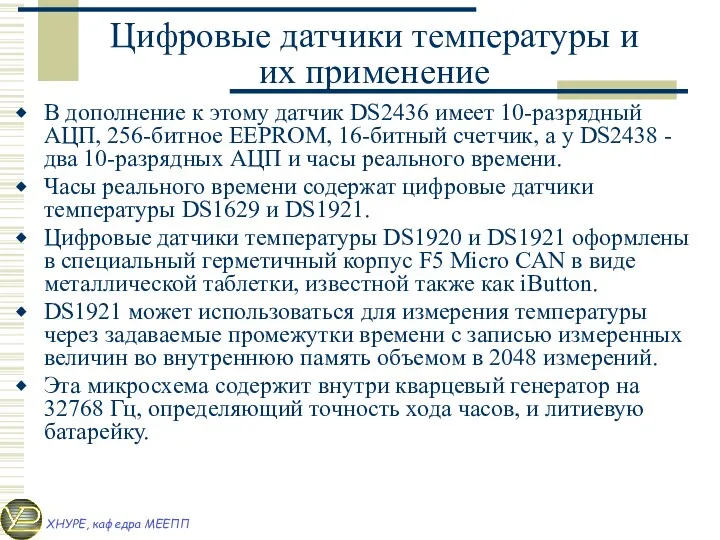 Цифровые датчики температуры и их применение

В дополнение к этому датчик DS2436 имеет 10-разрядный АЦП, 256-битное EEPROM, 16-битный счетчик, а у DS2438 - два 10-разрядных АЦП и часы реального времени.

Часы реального времени содержат цифровые датчики температуры DS1629 и DS1921.

Цифровые датчики температуры DS1920 и DS1921 оформлены в специальный герметичный корпус F5 Micro CAN в виде металлической таблетки, известной также как iButton.

DS1921 может использоваться для измерения температуры через задаваемые промежутки времени с записью измеренных величин во внутреннюю память объемом в 2048 измерений.

Эта микросхема содержит внутри кварцевый генератор на 32768 Гц, определяющий точность хода часов, и литиевую батарейку.

ХНУРЕ, кафедра МЕЕПП